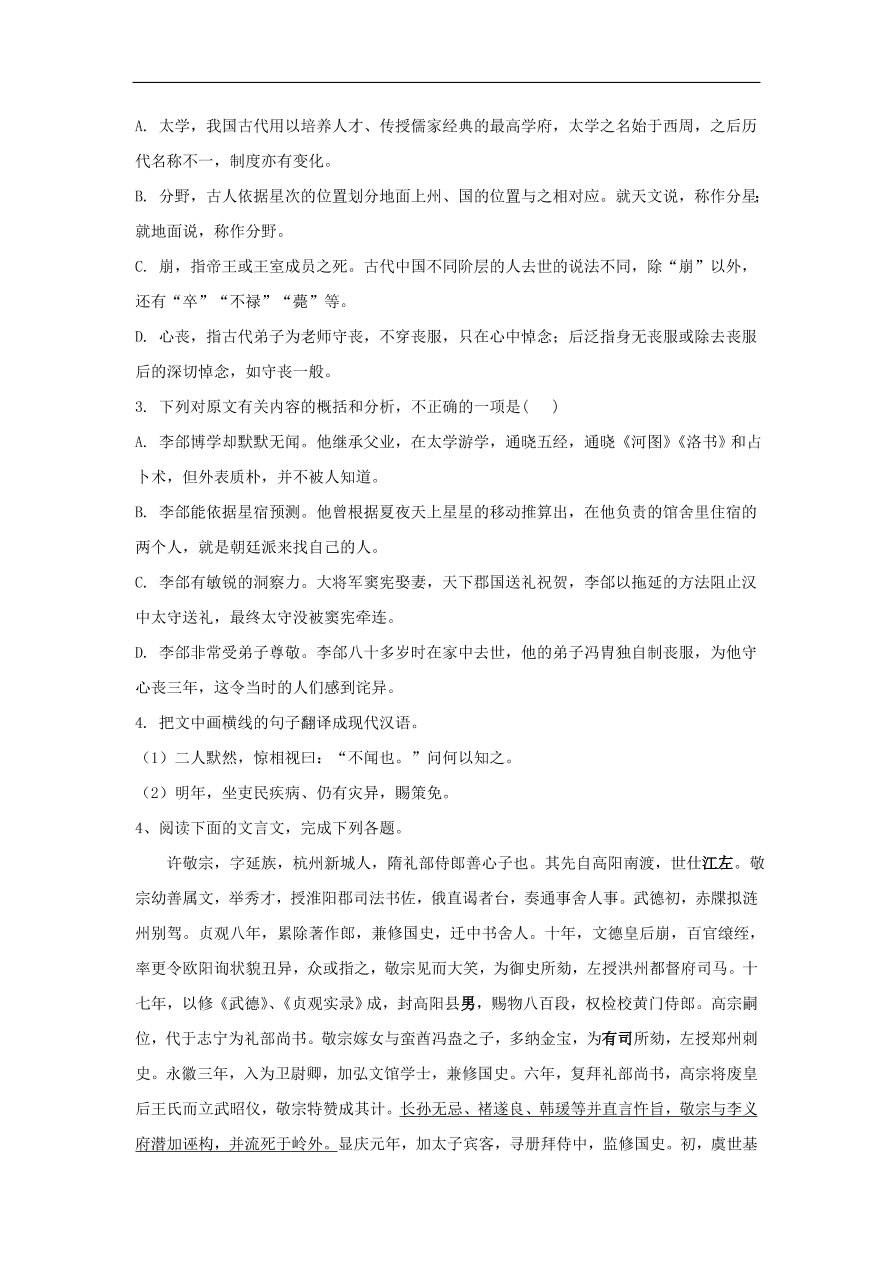 A. 太学，我国古代用以培养人才、传授儒家经典的最高学府，太学之名始于西周，之后历代名称不一，制度亦有变化。

B. 分野，古人依据星次的位置划分地面上州、国的位置与之相对应。就天文说，称作分星；就地面说，称作分野。

C. 崩，指帝王或王室成员之死。古代中国不同阶层的人去世的说法不同，除“崩”以外，还有“卒”“不禄”“薨”等。

D. 心丧，指古代弟子为老师守丧，不穿丧服，只在心中悼念；后泛指身无丧服或除去丧服后的深切悼念，如守丧一般。

3. 下列对原文有关内容的概括和分析，不正确的一项是(　)

A. 李郃博学却默默无闻。他继承父业，在太学游学，通晓五经，通晓《河图》《洛书》和占卜术，但外表质朴，并不被人知道。

B. 李郃能依据星宿预测。他曾根据夏夜天上星星的移动推算出，在他负责的馆舍里住宿的两个人，就是朝廷派来找自己的人。

C. 李郃有敏锐的洞察力。大将军窦宪娶妻，天下郡国送礼祝贺，李郃以拖延的方法阻止汉中太守送礼，最终太守没被窦宪牵连。

D. 李郃非常受弟子尊敬。李郃八十多岁时在家中去世，他的弟子冯胄独自制丧服，为他守心丧三年，这令当时的人们感到诧异。

4. 把文中画横线的句子翻译成现代汉语。

（1）二人默然，惊相视曰：“不闻也。”问何以知之。

（2）明年，坐吏民疾病、仍有灾异，赐策免。

4、阅读下面的文言文，完成下列各题。

许敬宗，字延族，杭州新城人，隋礼部侍郎善心子也。其先自高阳南渡，世仕江左。敬宗幼善属文，举秀才，授淮阳郡司法书佐，俄直谒者台，奏通事舍人事。武德初，赤牒拟涟州别驾。贞观八年，累除著作郎，兼修国史，迁中书舍人。十年，文德皇后崩，百官缞绖，率更令欧阳询状貌丑异，众或指之，敬宗见而大笑，为御史所劾，左授洪州都督府司马。十七年，以修《武德》、《贞观实录》成，封高阳县男，赐物八百段，权检校黄门侍郎。高宗嗣位，代于志宁为礼部尚书。敬宗嫁女与蛮酋冯盎之子，多纳金宝，为有司所劾，左授郑州刺史。永徽三年，入为卫尉卿，加弘文馆学士，兼修国史。六年，复拜礼部尚书，高宗将废皇后王氏而立武昭仪，敬宗特赞成其计。长孙无忌、褚遂良、韩瑗等并直言忤旨，敬宗与李义府潜加诬构，并流死于岭外。显庆元年，加太子宾客，寻册拜侍中，监修国史。初，虞世基